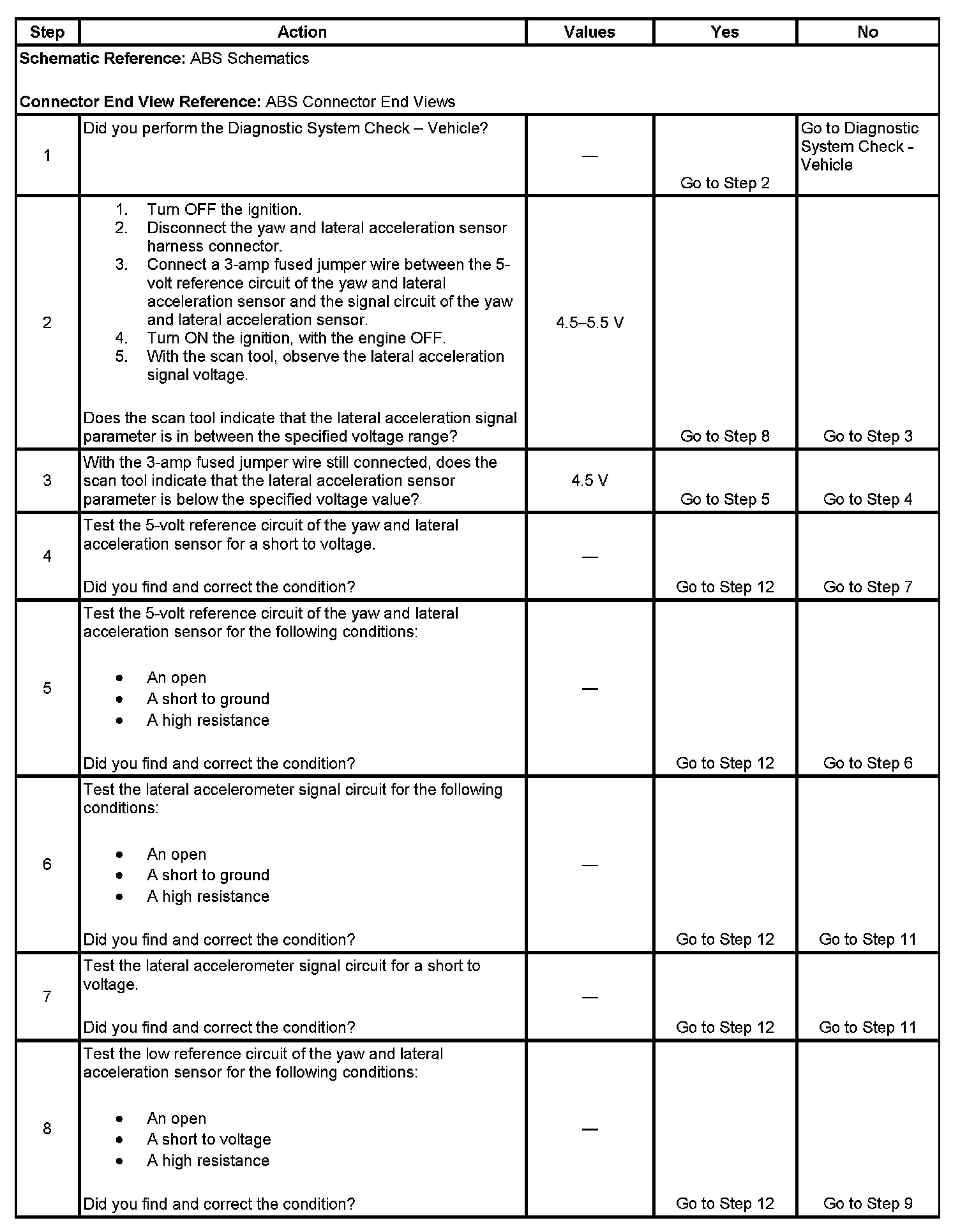 | Step | Action | Values | Yes | No |
|---|---|---|---|---|
| **Schematic Reference:** ABS Schematics<br><br>**Connector End View Reference:** ABS Connector End Views | | | | |
| 1 | Did you perform the Diagnostic System Check – Vehicle? | — | Go to Step 2 | Go to Diagnostic System Check - Vehicle |
| 2 | 1. Turn OFF the ignition.<br>2. Disconnect the yaw and lateral acceleration sensor harness connector.<br>3. Connect a 3-amp fused jumper wire between the 5-volt reference circuit of the yaw and lateral acceleration sensor and the signal circuit of the yaw and lateral acceleration sensor.<br>4. Turn ON the ignition, with the engine OFF.<br>5. With the scan tool, observe the lateral acceleration signal voltage.<br><br>Does the scan tool indicate that the lateral acceleration signal parameter is in between the specified voltage range? | 4.5–5.5 V | Go to Step 8 | Go to Step 3 |
| 3 | With the 3-amp fused jumper wire still connected, does the scan tool indicate that the lateral acceleration sensor parameter is below the specified voltage value? | 4.5 V | Go to Step 5 | Go to Step 4 |
| 4 | Test the 5-volt reference circuit of the yaw and lateral acceleration sensor for a short to voltage.<br><br>Did you find and correct the condition? | — | Go to Step 12 | Go to Step 7 |
| 5 | Test the 5-volt reference circuit of the yaw and lateral acceleration sensor for the following conditions:<br><br>• An open<br>• A short to ground<br>• A high resistance<br><br>Did you find and correct the condition? | — | Go to Step 12 | Go to Step 6 |
| 6 | Test the lateral accelerometer signal circuit for the following conditions:<br><br>• An open<br>• A short to ground<br>• A high resistance<br><br>Did you find and correct the condition? | — | Go to Step 12 | Go to Step 11 |
| 7 | Test the lateral accelerometer signal circuit for a short to voltage.<br><br>Did you find and correct the condition? | — | Go to Step 12 | Go to Step 11 |
| 8 | Test the low reference circuit of the yaw and lateral acceleration sensor for the following conditions:<br><br>• An open<br>• A short to voltage<br>• A high resistance<br><br>Did you find and correct the condition? | — | Go to Step 12 | Go to Step 9 |